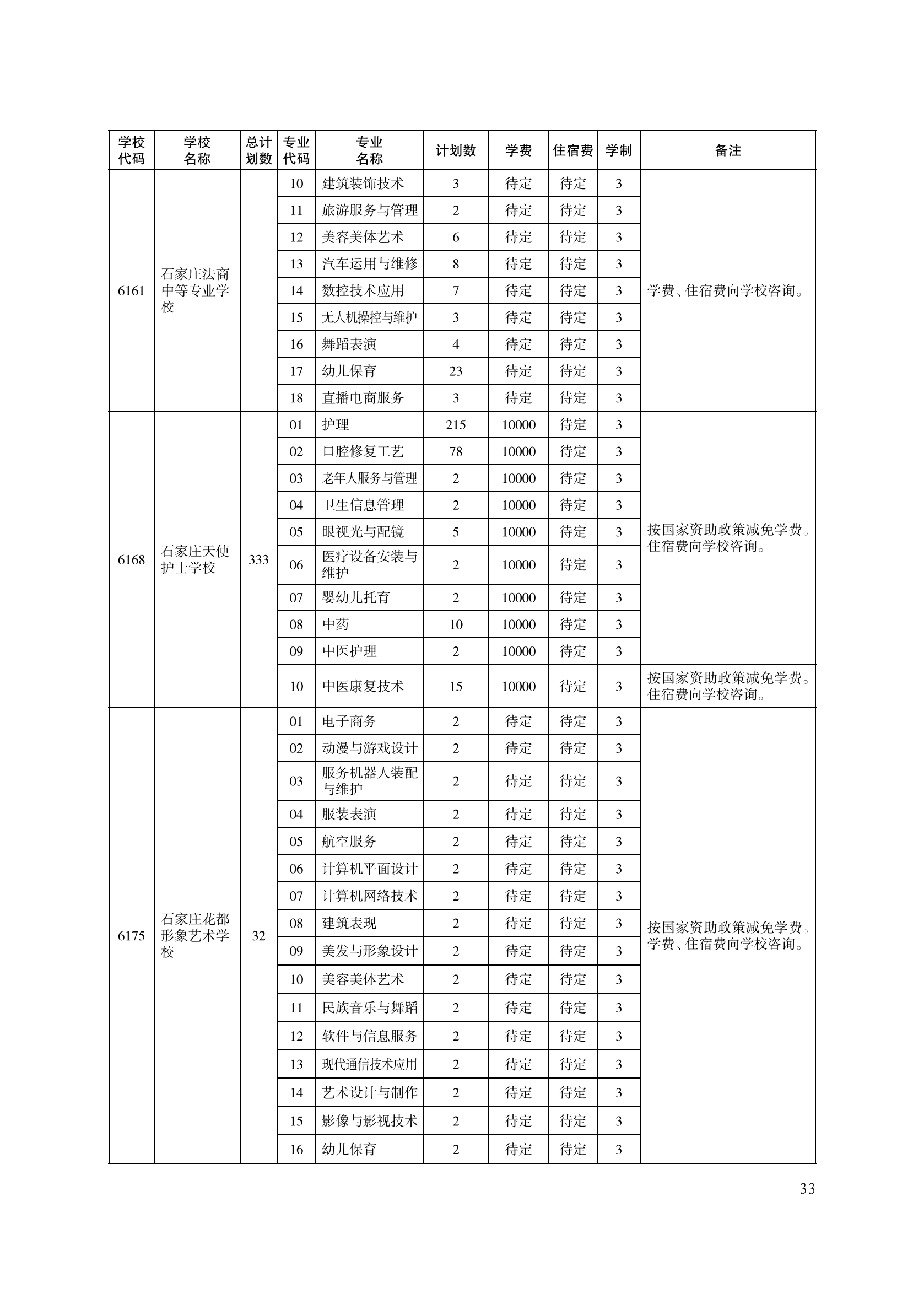 | 学校代码 | 学校名称 | 总计划数 | 专业代码 | 专业名称 | 计划数 | 学费 | 住宿费 | 学制 | 备注 |
|---|---|---|---|---|---|---|---|---|---|
| 6161 | 石家庄法商中等专业学校 | | 10 | 建筑装饰技术 | 3 | 待定 | 待定 | 3 | 学费、住宿费向学校咨询。 |
| | | | 11 | 旅游服务与管理 | 2 | 待定 | 待定 | 3 | |
| | | | 12 | 美容美体艺术 | 6 | 待定 | 待定 | 3 | |
| | | | 13 | 汽车运用与维修 | 8 | 待定 | 待定 | 3 | |
| | | | 14 | 数控技术应用 | 7 | 待定 | 待定 | 3 | |
| | | | 15 | 无人机操控与维护 | 3 | 待定 | 待定 | 3 | |
| | | | 16 | 舞蹈表演 | 4 | 待定 | 待定 | 3 | |
| | | | 17 | 幼儿保育 | 23 | 待定 | 待定 | 3 | |
| | | | 18 | 直播电商服务 | 3 | 待定 | 待定 | 3 | |
| 6168 | 石家庄天使护士学校 | 333 | 01 | 护理 | 215 | 10000 | 待定 | 3 | 按国家资助政策减免学费。住宿费向学校咨询。 |
| | | | 02 | 口腔修复工艺 | 78 | 10000 | 待定 | 3 | |
| | | | 03 | 老年人服务与管理 | 2 | 10000 | 待定 | 3 | |
| | | | 04 | 卫生信息管理 | 2 | 10000 | 待定 | 3 | |
| | | | 05 | 眼视光与配镜 | 5 | 10000 | 待定 | 3 | |
| | | | 06 | 医疗设备安装与维护 | 2 | 10000 | 待定 | 3 | |
| | | | 07 | 婴幼儿托育 | 2 | 10000 | 待定 | 3 | |
| | | | 08 | 中药 | 10 | 10000 | 待定 | 3 | |
| | | | 09 | 中医护理 | 2 | 10000 | 待定 | 3 | |
| | | | 10 | 中医康复技术 | 15 | 10000 | 待定 | 3 | 按国家资助政策减免学费。住宿费向学校咨询。 |
| 6175 | 石家庄花都形象艺术学校 | 32 | 01 | 电子商务 | 2 | 待定 | 待定 | 3 | 按国家资助政策减免学费。学费、住宿费向学校咨询。 |
| | | | 02 | 动漫与游戏设计 | 2 | 待定 | 待定 | 3 | |
| | | | 03 | 服务机器人装配与维护 | 2 | 待定 | 待定 | 3 | |
| | | | 04 | 服装表演 | 2 | 待定 | 待定 | 3 | |
| | | | 05 | 航空服务 | 2 | 待定 | 待定 | 3 | |
| | | | 06 | 计算机平面设计 | 2 | 待定 | 待定 | 3 | |
| | | | 07 | 计算机网络技术 | 2 | 待定 | 待定 | 3 | |
| | | | 08 | 建筑表现 | 2 | 待定 | 待定 | 3 | |
| | | | 09 | 美发与形象设计 | 2 | 待定 | 待定 | 3 | |
| | | | 10 | 美容美体艺术 | 2 | 待定 | 待定 | 3 | |
| | | | 11 | 民族音乐与舞蹈 | 2 | 待定 | 待定 | 3 | |
| | | | 12 | 软件与信息服务 | 2 | 待定 | 待定 | 3 | |
| | | | 13 | 现代通信技术应用 | 2 | 待定 | 待定 | 3 | |
| | | | 14 | 艺术设计与制作 | 2 | 待定 | 待定 | 3 | |
| | | | 15 | 影像与影视技术 | 2 | 待定 | 待定 | 3 | |
| | | | 16 | 幼儿保育 | 2 | 待定 | 待定 | 3 | |

33